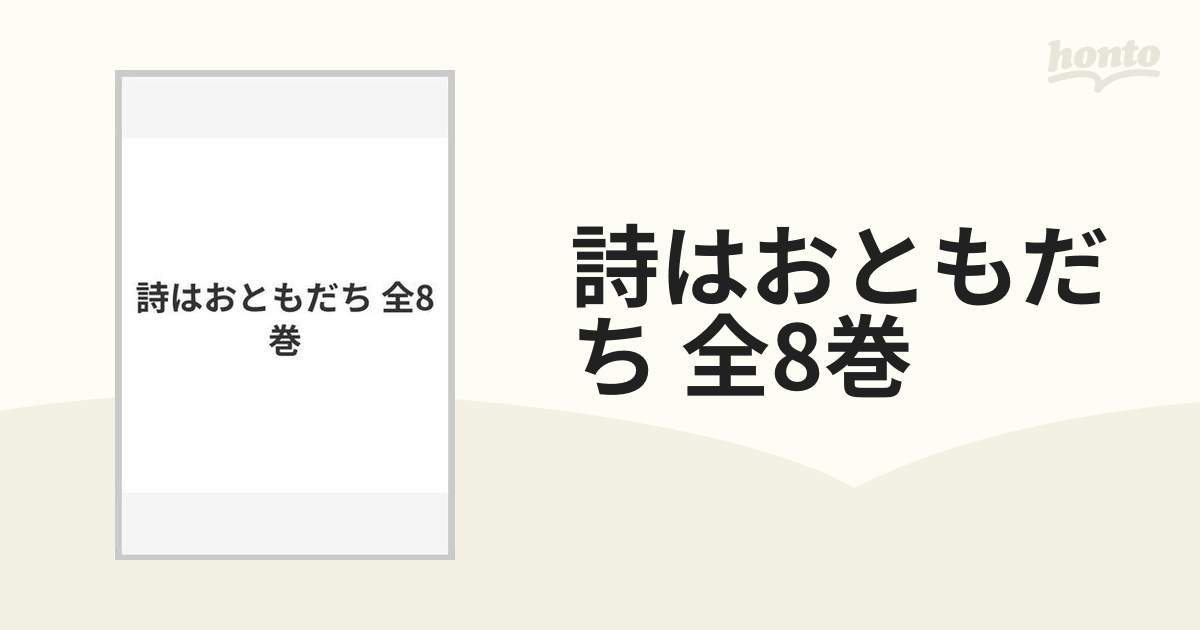 honto

詩はおともだち 全8巻

詩はおともだち 全8巻